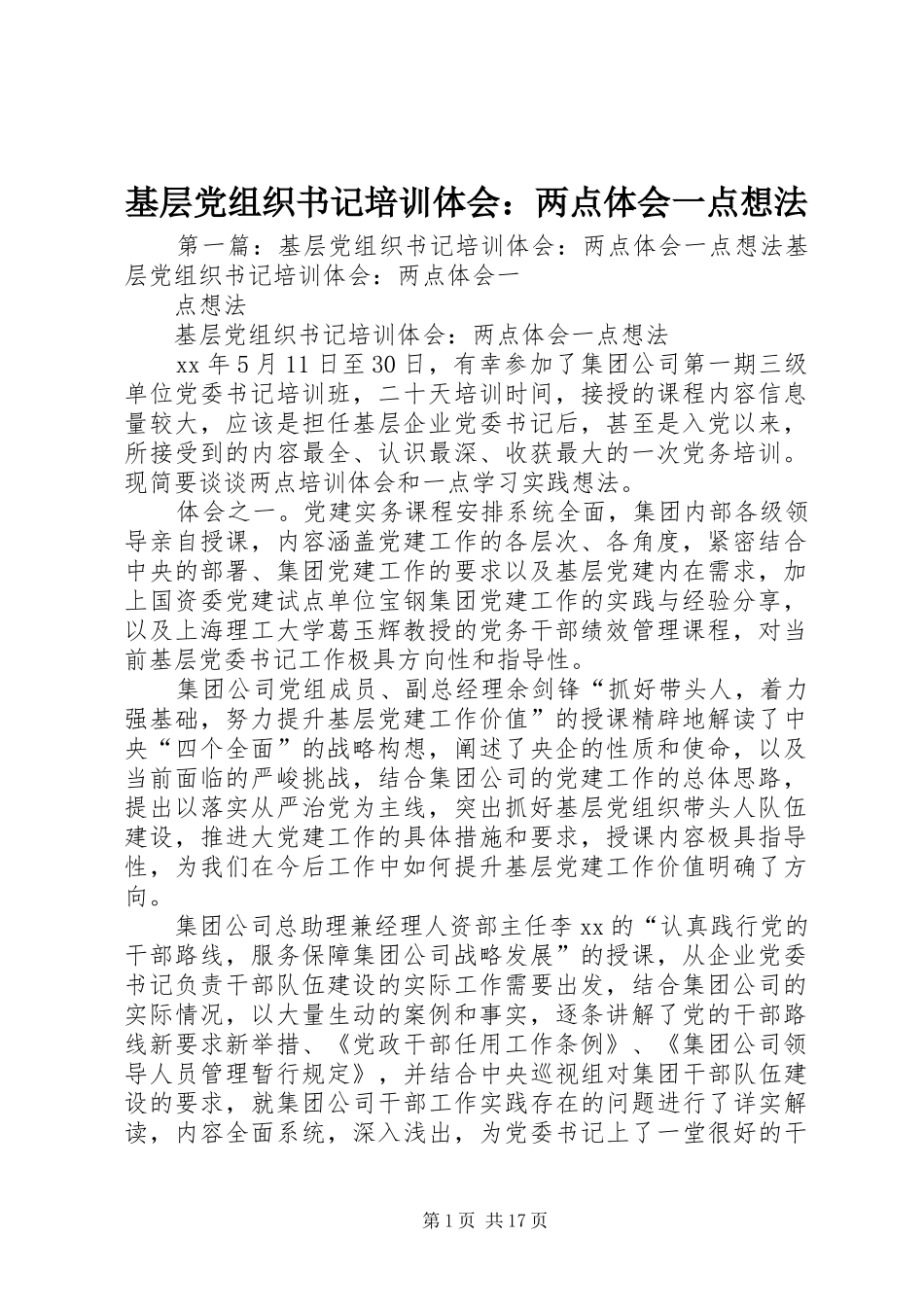 基层党组织书记培训体会：两点体会一点想法

第一篇：基层党组织书记培训体会：两点体会一点想法基层党组织书记培训体会：两点体会一

点想法

基层党组织书记培训体会：两点体会一点想法

xx 年 5 月 11 日至 30 日，有幸参加了集团公司第一期三级单位党委书记培训班，二十天培训时间，接授的课程内容信息量较大，应该是担任基层企业党委书记后，甚至是入党以来，所接受到的内容最全、认识最深、收获最大的一次党务培训。现简要谈谈两点培训体会和一点学习实践想法。

体会之一。党建实务课程安排系统全面，集团内部各级领导亲自授课，内容涵盖党建工作的各层次、各角度，紧密结合中央的部署、集团党建工作的要求以及基层党建内在需求，加上国资委党建试点单位宝钢集团党建工作的实践与经验分享，以及上海理工大学葛玉辉教授的党务干部绩效管理课程，对当前基层党委书记工作极具方向性和指导性。

集团公司党组成员、副总经理余剑锋“抓好带头人，着力强基础，努力提升基层党建工作价值”的授课精辟地解读了中央“四个全面”的战略构想，阐述了央企的性质和使命，以及当前面临的严峻挑战，结合集团公司的党建工作的总体思路，提出以落实从严治党为主线，突出抓好基层党组织带头人队伍建设，推进大党建工作的具体措施和要求，授课内容极具指导性，为我们在今后工作中如何提升基层党建工作价值明确了方向。

集团公司总助理兼经理人资部主任李 xx 的“认真践行党的干部路线，服务保障集团公司战略发展”的授课，从企业党委书记负责干部队伍建设的实际工作需要出发，结合集团公司的实际情况，以大量生动的案例和事实，逐条讲解了党的干部路线新要求新举措、《党政干部任用工作条例》、《集团公司领导人员管理暂行规定》，并结合中央巡视组对集团干部队伍建设的要求，就集团公司干部工作实践存在的问题进行了详实解读，内容全面系统，深入浅出，为党委书记上了一堂很好的干

第 1 页 共 17 页